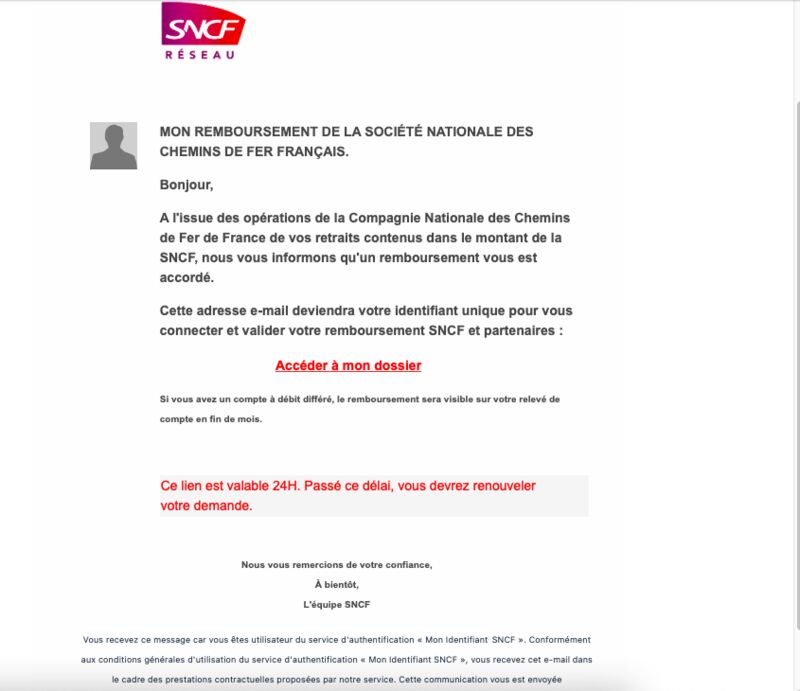 SNCF
RÉSEAU

MON REMBOURSEMENT DE LA SOCIÉTÉ NATIONALE DES CHEMINS DE FER FRANÇAIS.

Bonjour,

A l'issue des opérations de la Compagnie Nationale des Chemins de Fer de France de vos retraits contenus dans le montant de la SNCF, nous vous informons qu'un remboursement vous est accordé.

Cette adresse e-mail deviendra votre identifiant unique pour vous connecter et valider votre remboursement SNCF et partenaires :

Accéder à mon dossier

Si vous avez un compte à débit différé, le remboursement sera visible sur votre relevé de compte en fin de mois.

Ce lien est valable 24H. Passé ce délai, vous devrez renouveler votre demande.

Nous vous remercions de votre confiance,
À bientôt,
L'équipe SNCF

Vous recevez ce message car vous êtes utilisateur du service d'authentification « Mon Identifiant SNCF ». Conformément aux conditions générales d'utilisation du service d'authentification « Mon Identifiant SNCF », vous recevez cet e-mail dans le cadre des prestations contractuelles proposées par notre service. Cette communication vous est envoyée